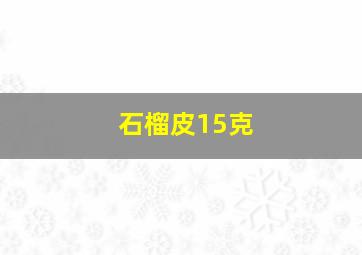 石榴皮15克